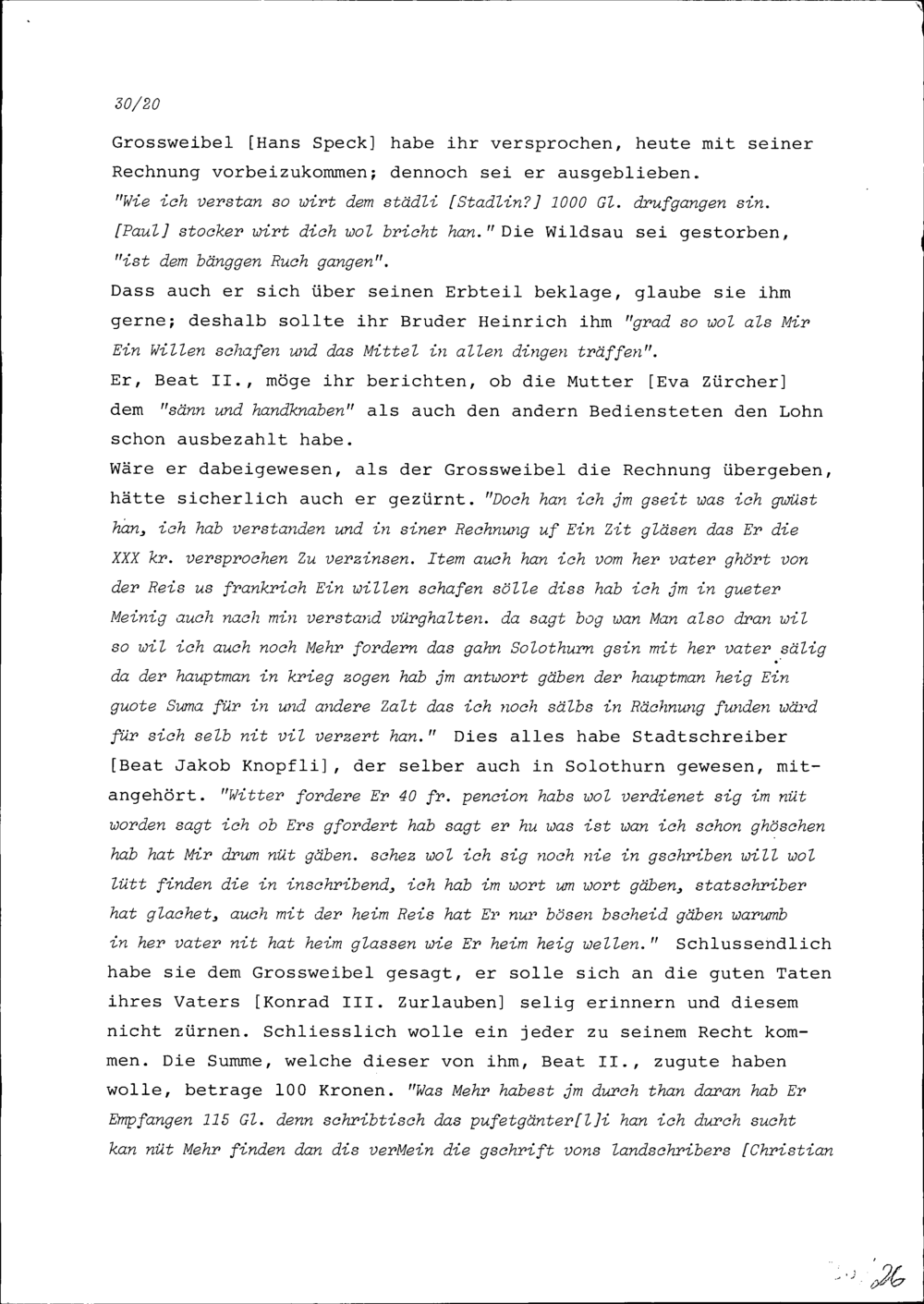 30/20

Grossweibel [Hans Speck] habe ihr versprochen, heute mit seiner Rechnung vorbeizukommen; dennoch sei er ausgeblieben. "Wie ich verstan so wirt dem städli [Stadlin?] 1000 Gl. drufgangen sin. [Paul] stocker wirt dich wol bricht han." Die Wildsau sei gestorben, "ist dem bänggen Ruch gangen".
Dass auch er sich über seinen Erbteil beklage, glaube sie ihm gerne; deshalb sollte ihr Bruder Heinrich ihm "grad so wol als Mir Ein Willen schafen und das Mittel in allen dingen träffen".
Er, Beat II., möge ihr berichten, ob die Mutter [Eva Zürcher] dem "sänn und handknaben" als auch den andern Bediensteten den Lohn schon ausbezahlt habe.
Wäre er dabeigewesen, als der Grossweibel die Rechnung übergeben, hätte sicherlich auch er gezürnt. "Doch han ich jm gseit was ich gwüst han, ich hab verstanden und in siner Rechnung uf Ein Zit gläsen das Er die XXX kr. versprochen Zu verzinsen. Item auch han ich vom her vater ghört von der Reis us frankrich Ein willen schafen sölle diss hab ich jm in gueter Meinig auch nach min verstand vürghalten. da sagt bog wan Man also dran wil so wil ich auch noch Mehr fordern das gahn Solothurn gsin mit her vater sälig da der hauptman in krieg zogen hab jm antwort gäben der hauptman heig Ein guote Suma für in und andere Zalt das ich noch sälbs in Rächnung funden wärd für sich selb nit vil verzert han." Dies alles habe Stadtschreiber [Beat Jakob Knopfli], der selber auch in Solothurn gewesen, mitangehört. "Witter fordere Er 40 fr. pencion habs wol verdienet sig im nüt worden sagt ich ob Ers gfordert hab sagt er hu was ist wan ich schon ghöschen hab hat Mir drum nüt gäben. schez wol ich sig noch nie in gschriben will wol lütt finden die in inschribend, ich hab im wort um wort gäben, statschriber hat glachet, auch mit der heim Reis hat Er nur bösen bscheid gäben warumb in her vater nit hat heim glassen wie Er heim heig wellen." Schlussendlich habe sie dem Grossweibel gesagt, er solle sich an die guten Taten ihres Vaters [Konrad III. Zurlauben] selig erinnern und diesem nicht zürnen. Schliesslich wolle ein jeder zu seinem Recht kommen. Die Summe, welche dieser von ihm, Beat II., zugute haben wolle, betrage 100 Kronen. "Was Mehr habest jm durch than daran hab Er Empfangen 115 Gl. denn schribtisch das pufetgänter[l]i han ich durch sucht kan nüt Mehr finden dan dis verMein die gschrift vons landschribers [Christian

26